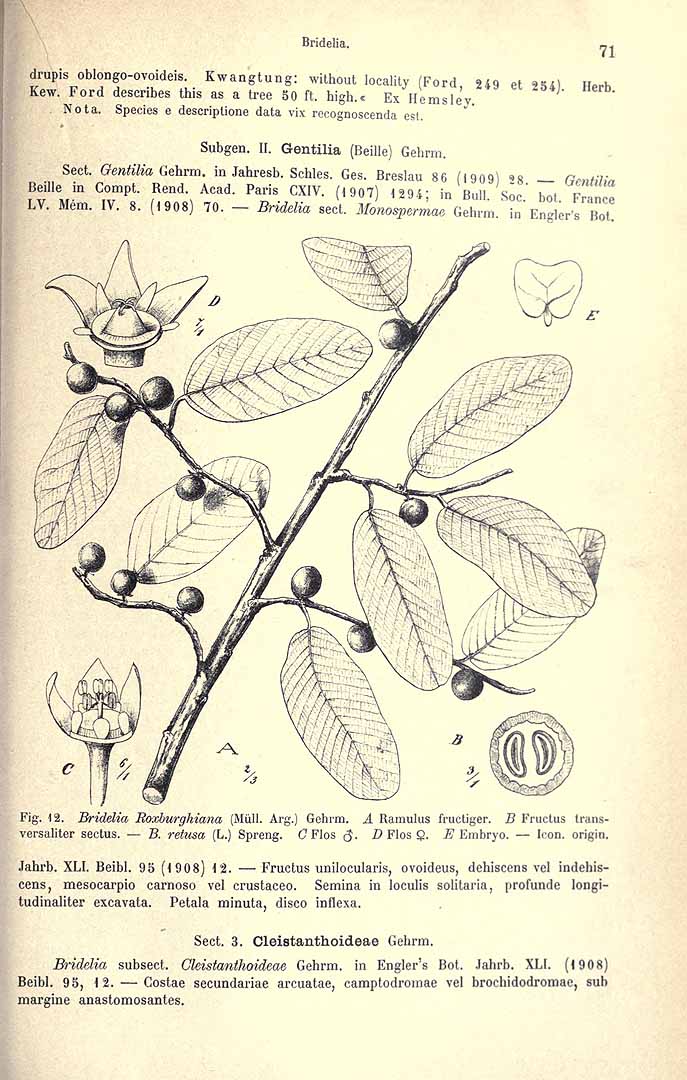 Bridelia.

71

drupis oblongo-ovoideis. Kwangtung: without locality (Ford, 249 et 254). Herb. Kew. Ford describes this as a tree 50 ft. high.« Ex Hemsley.

Nota. Species e descriptione data vix recognoscenda est.

Subgen. II. Gentilia (Beille) Gehrm.

Sect. Gentilia Gehrm. in Jahresb. Schles. Ges. Breslau 86 (1909) 28. — Gentilia Beille in Compt. Rend. Acad. Paris CXIV. (1907) 1294; in Bull. Soc. bot. France LV. Mém. IV. 8. (1908) 70. — Bridelia sect. Monospermae Gehrm. in Engler's Bot.

D

$\frac{7}{1}$

E

C

$\frac{6}{1}$

A

$\frac{2}{3}$

B

$\frac{3}{1}$

Fig. 12. Bridelia Roxburghiana (Müll. Arg.) Gehrm. A Ramulus fructiger. B Fructus transversaliter sectus. — B. retusa (L.) Spreng. C Flos ♂. D Flos ♀. E Embryo. — Icon. origin.

Jahrb. XLI. Beibl. 95 (1908) 12. — Fructus unilocularis, ovoideus, dehiscens vel indehiscens, mesocarpio carnoso vel crustaceo. Semina in loculis solitaria, profunde longitudinaliter excavata. Petala minuta, disco inflexa.

Sect. 3. Cleistanthoideae Gehrm.

Bridelia subsect. Cleistanthoideae Gehrm. in Engler's Bot. Jahrb. XLI. (1908) Beibl. 95, 12. — Costae secundariae arcuatae, camptodromae vel brochidodromae, sub margine anastomosantes.